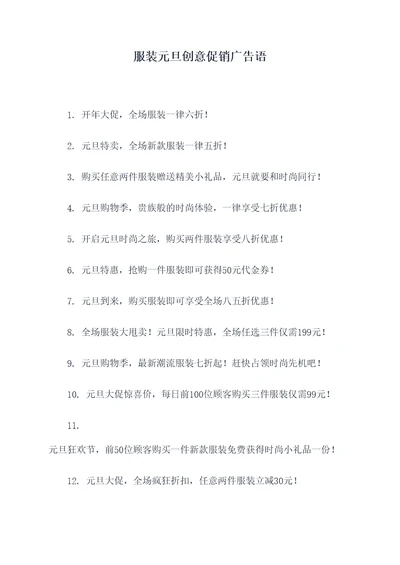 服装元旦创意促销广告语

1. 开年大促，全场服装一律六折！

2. 元旦特卖，全场新款服装一律五折！

3. 购买任意两件服装赠送精美小礼品，元旦就要和时尚同行！

4. 元旦购物季，贵族般的时尚体验，一律享受七折优惠！

5. 开启元旦时尚之旅，购买两件服装享受八折优惠！

6. 元旦特惠，抢购一件服装即可获得50元代金券！

7. 元旦到来，购买服装即可享受全场八五折优惠！

8. 全场服装大甩卖！元旦限时特惠，全场任选三件仅需199元！

9. 元旦购物季，最新潮流服装七折起！赶快占领时尚先机吧！

10. 元旦大促惊喜价，每日前100位顾客购买三件服装仅需99元！

11.

元旦狂欢节，前50位顾客购买一件新款服装免费获得时尚小礼品一份！

12. 元旦大促，全场疯狂折扣，任意两件服装立减30元！